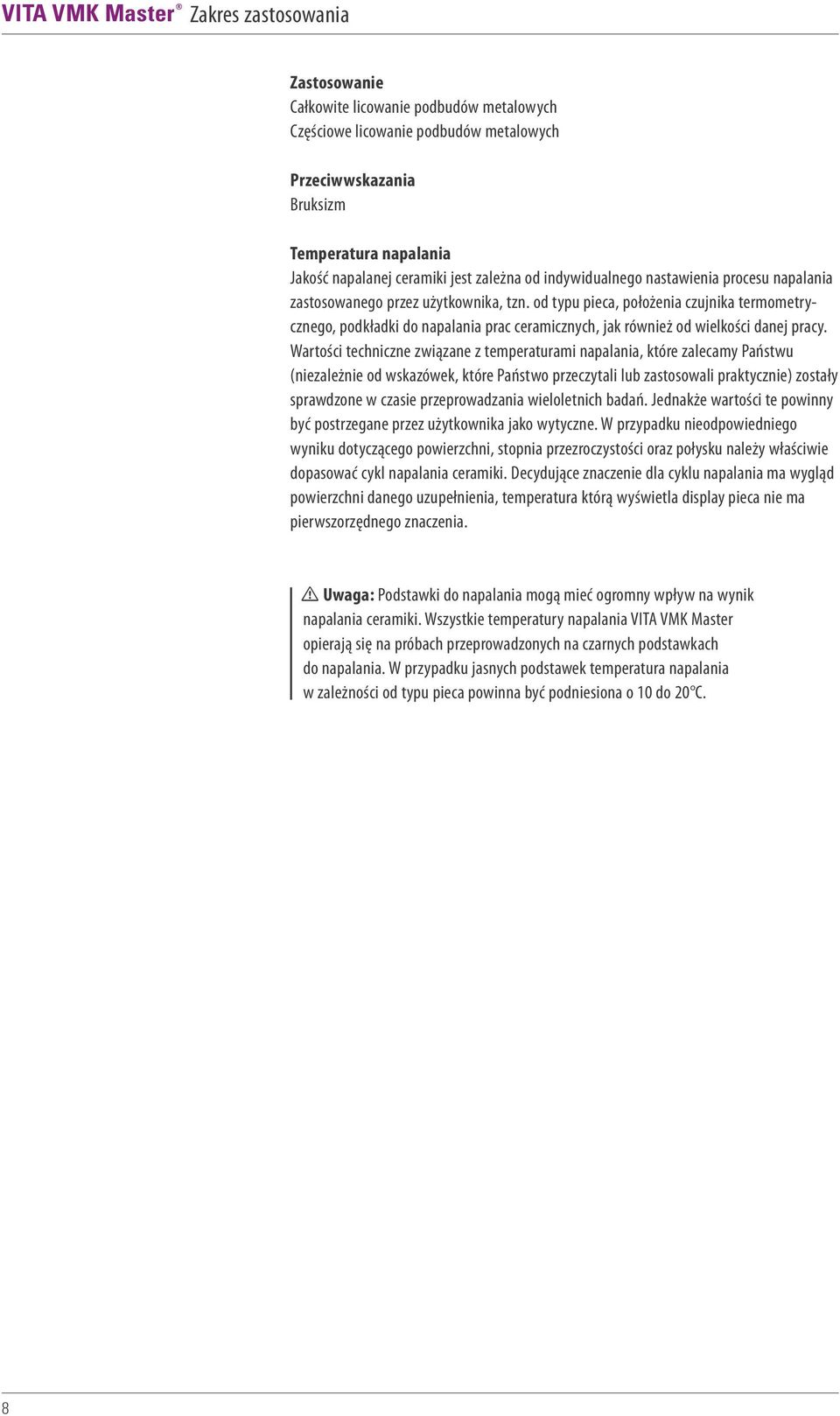 VITA VMK Master® Zakres zastosowania

Zastosowanie
Całkowite licowanie podbudów metalowych
Częściowe licowanie podbudów metalowych

Przeciwwskazania
Bruksizm

Temperatura napalania
Jakość napalanej ceramiki jest zależna od indywidualnego nastawienia procesu napalania zastosowanego przez użytkownika, tzn. od typu pieca, położenia czujnika termometrycznego, podkładki do napalania prac ceramicznych, jak również od wielkości danej pracy. Wartości techniczne związane z temperaturami napalania, które zalecamy Państwu (niezależnie od wskazówek, które Państwo przeczytali lub zastosowali praktycznie) zostały sprawdzone w czasie przeprowadzania wieloletnich badań. Jednakże wartości te powinny być postrzegane przez użytkownika jako wytyczne. W przypadku nieodpowiedniego wyniku dotyczącego powierzchni, stopnia przezroczystości oraz połysku należy właściwie dopasować cykl napalania ceramiki. Decydujące znaczenie dla cyklu napalania ma wygląd powierzchni danego uzupełnienia, temperatura którą wyświetla display pieca nie ma pierwszorzędnego znaczenia.

Uwaga: Podstawki do napalania mogą mieć ogromny wpływ na wynik napalania ceramiki. Wszystkie temperatury napalania VITA VMK Master opierają się na próbach przeprowadzonych na czarnych podstawkach do napalania. W przypadku jasnych podstawek temperatura napalania w zależności od typu pieca powinna być podniesiona o 10 do 20°C.

8